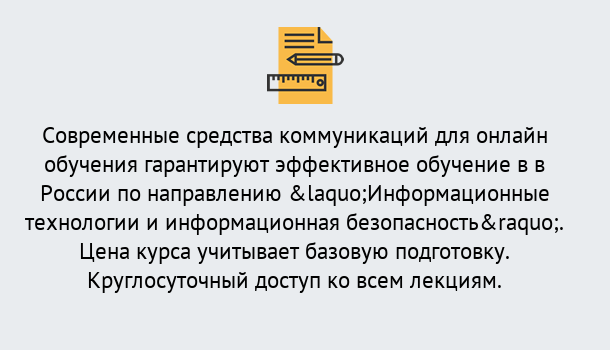 Современные средства коммуникаций для онлайн обучения гарантируют эффективное обучение в в России по направлению &laquo;Информационные технологии и информационная безопасность&raquo;. Цена курса учитывает базовую подготовку. Круглосуточный доступ ко всем лекциям.